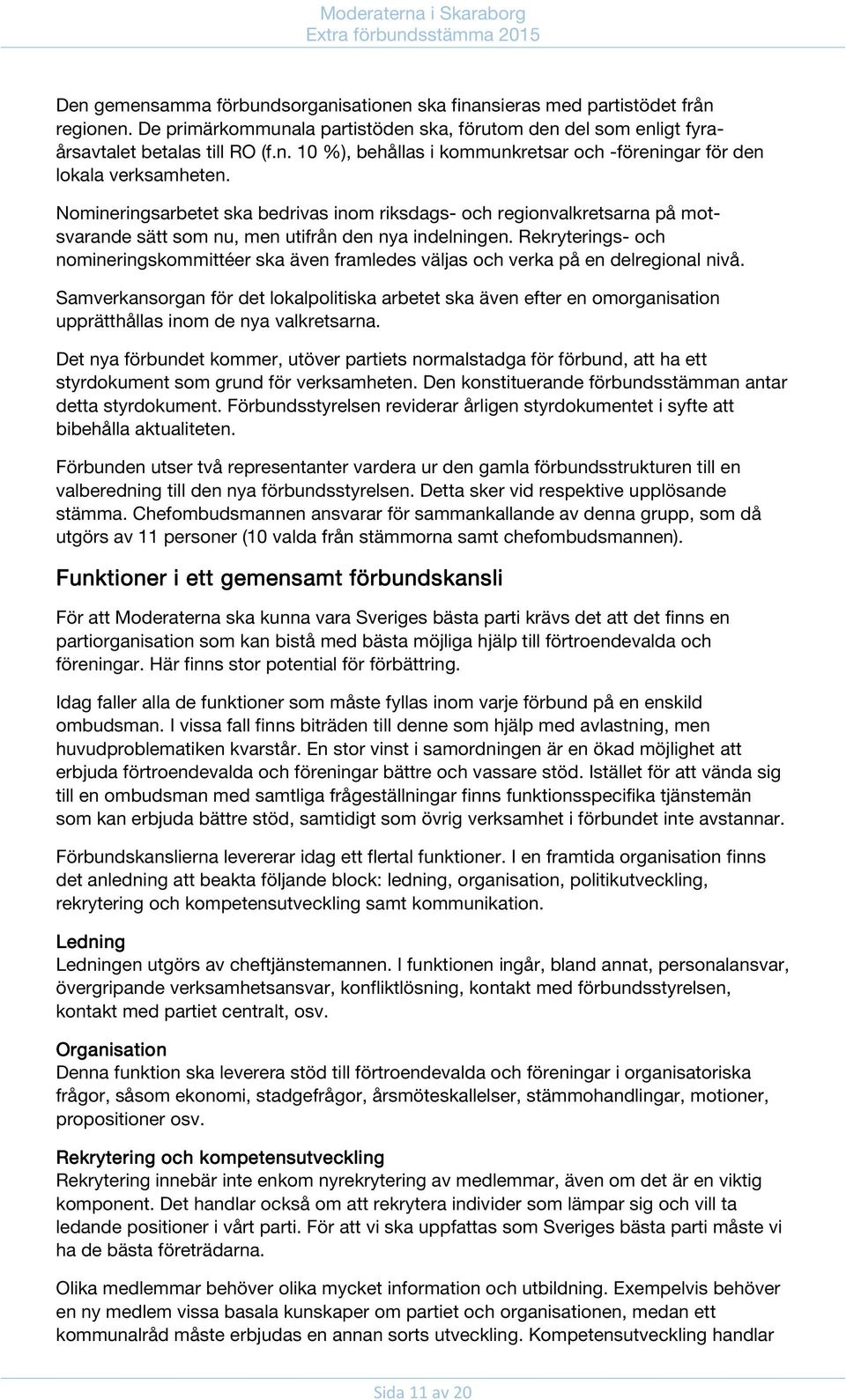 Moderaterna i Skaraborg
Extra förbundsstämma 2015

Den gemensamma förbundsorganisationen ska finansieras med partistödet från regionen. De primärkommunala partistöden ska, förutom den del som enligt fyraårsavtalet betalas till RO (f.n. 10 %), behållas i kommunkretsar och -föreningar för den lokala verksamheten.

Nomineringsarbetet ska bedrivas inom riksdags- och regionvalkretsarna på motsvarande sätt som nu, men utifrån den nya indelningen. Rekryterings- och nomineringskommittéer ska även framledes väljas och verka på en delregional nivå.

Samverkansorgan för det lokalpolitiska arbetet ska även efter en omorganisation upprätthållas inom de nya valkretsarna.

Det nya förbundet kommer, utöver partiets normalstadga för förbund, att ha ett styrdokument som grund för verksamheten. Den konstituerande förbundsstämman antar detta styrdokument. Förbundsstyrelsen reviderar årligen styrdokumentet i syfte att bibehålla aktualiteten.

Förbunden utser två representanter vardera ur den gamla förbundsstrukturen till en valberedning till den nya förbundsstyrelsen. Detta sker vid respektive upplösande stämma. Chefombudsmannen ansvarar för sammankallande av denna grupp, som då utgörs av 11 personer (10 valda från stämmorna samt chefombudsmannen).

Funktioner i ett gemensamt förbundskansli

För att Moderaterna ska kunna vara Sveriges bästa parti krävs det att det finns en partiorganisation som kan bistå med bästa möjliga hjälp till förtroendevalda och föreningar. Här finns stor potential för förbättring.

Idag faller alla de funktioner som måste fyllas inom varje förbund på en enskild ombudsman. I vissa fall finns biträden till denne som hjälp med avlastning, men huvudproblematiken kvarstår. En stor vinst i samordningen är en ökad möjlighet att erbjuda förtroendevalda och föreningar bättre och vassare stöd. Istället för att vända sig till en ombudsman med samtliga frågeställningar finns funktionsspecifika tjänstemän som kan erbjuda bättre stöd, samtidigt som övrig verksamhet i förbundet inte avstannar.

Förbundskanslierna levererar idag ett flertal funktioner. I en framtida organisation finns det anledning att beakta följande block: ledning, organisation, politikutveckling, rekrytering och kompetensutveckling samt kommunikation.

Ledning
Ledningen utgörs av cheftjänstemannen. I funktionen ingår, bland annat, personalansvar, övergripande verksamhetsansvar, konfliktlösning, kontakt med förbundsstyrelsen, kontakt med partiet centralt, osv.

Organisation
Denna funktion ska leverera stöd till förtroendevalda och föreningar i organisatoriska frågor, såsom ekonomi, stadgefrågor, årsmöteskallelser, stämmohandlingar, motioner, propositioner osv.

Rekrytering och kompetensutveckling
Rekrytering innebär inte enkom nyrekrytering av medlemmar, även om det är en viktig komponent. Det handlar också om att rekrytera individer som lämpar sig och vill ta ledande positioner i vårt parti. För att vi ska uppfattas som Sveriges bästa parti måste vi ha de bästa företrädarna.

Olika medlemmar behöver olika mycket information och utbildning. Exempelvis behöver en ny medlem vissa basala kunskaper om partiet och organisationen, medan ett kommunalråd måste erbjudas en annan sorts utveckling. Kompetensutveckling handlar

Sida 11 av 20